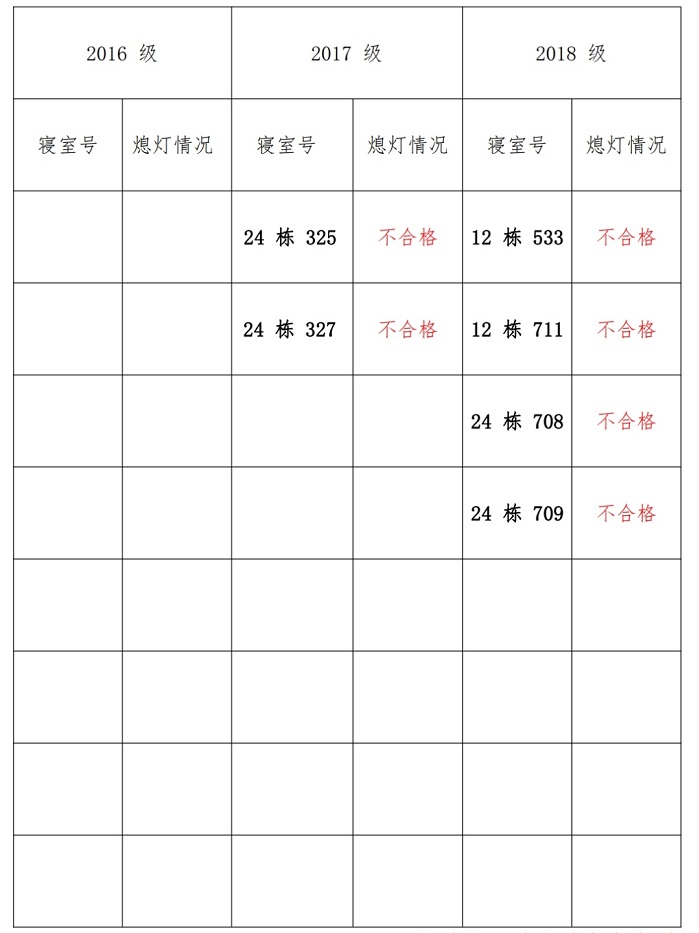 | 2016级 | | 2017级 | | 2018级 | |
|---|---|---|---|---|---|
| 寝室号 | 熄灯情况 | 寝室号 | 熄灯情况 | 寝室号 | 熄灯情况 |
| | | 24栋325 | 不合格 | 12栋533 | 不合格 |
| | | 24栋327 | 不合格 | 12栋711 | 不合格 |
| | | | | 24栋708 | 不合格 |
| | | | | 24栋709 | 不合格 |
| | | | | | |
| | | | | | |
| | | | | | |
| | | | | | |